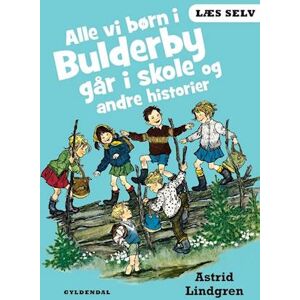 LÆS SELV

Alle vi børn i Bulderby går i skole og andre historier

Astrid Lindgren

GYLDENDAL